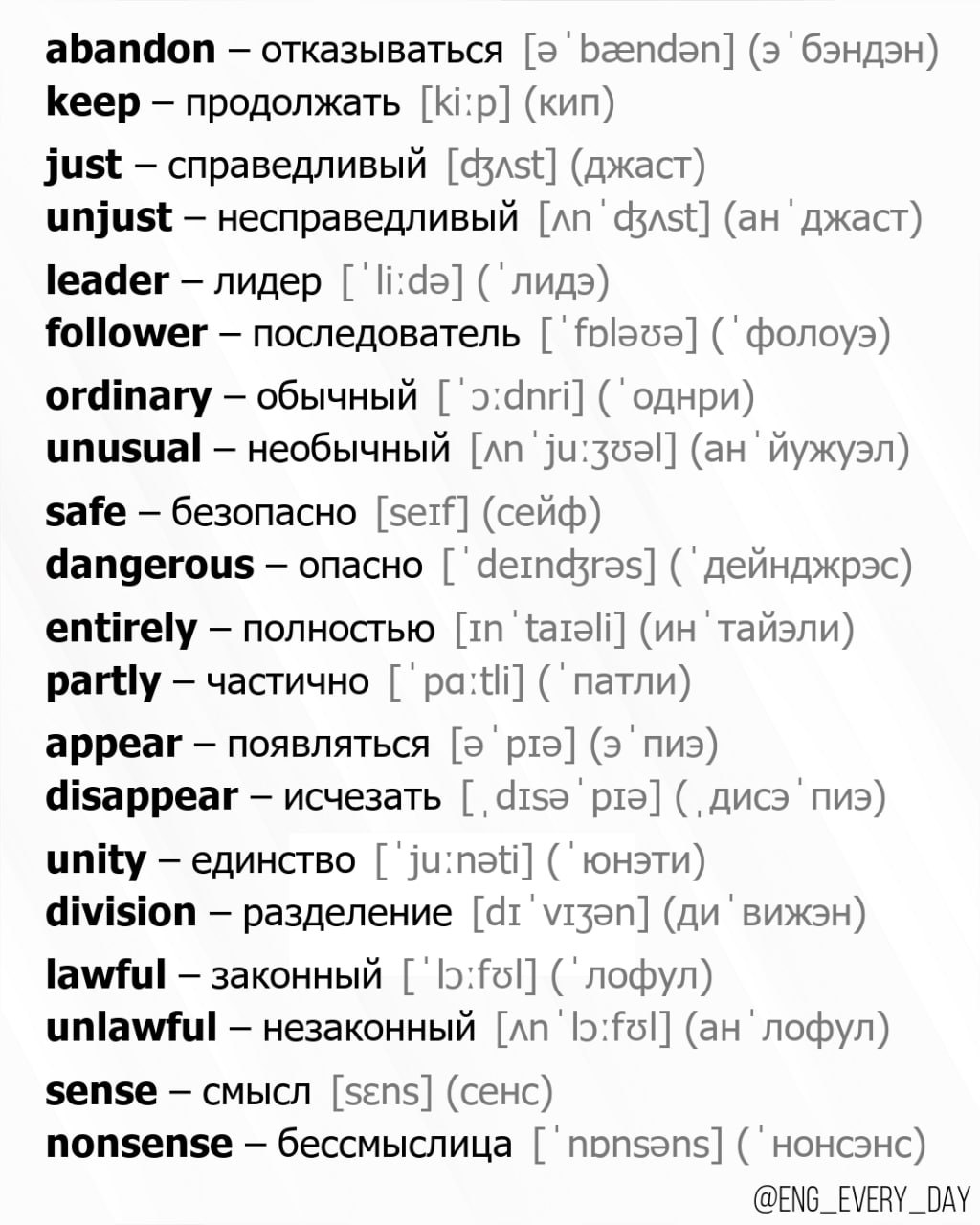 abandon – отказываться [əˈbændən] (эˈбэндэн)
keep – продолжать [kiːp] (кип)

just – справедливый [ʤʌst] (джаст)
unjust – несправедливый [ʌnˈʤʌst] (анˈджаст)

leader – лидер [ˈliːdə] (ˈлидэ)
follower – последователь [ˈfɒləʊə] (ˈфолоуэ)

ordinary – обычный [ˈɔːdnri] (ˈоднри)
unusual – необычный [ʌnˈjuːʒʊəl] (анˈйужуэл)

safe – безопасно [seɪf] (сейф)
dangerous – опасно [ˈdeɪnʤrəs] (ˈдейнджрэс)

entirely – полностью [ɪnˈtaɪəli] (инˈтайэли)
partly – частично [ˈpɑːtli] (ˈпатли)

appear – появляться [əˈpɪə] (эˈпиэ)
disappear – исчезать [ˌdɪsəˈpɪə] (ˌдисэˈпиэ)

unity – единство [ˈjuːnəti] (ˈюнэти)
division – разделение [dɪˈvɪʒən] (диˈвижэн)

lawful – законный [ˈlɔːfʊl] (ˈлофул)
unlawful – незаконный [ʌnˈlɔːfʊl] (анˈлофул)

sense – смысл [sɛns] (сенс)
nonsense – бессмыслица [ˈnɒnsəns] (ˈнонсэнс)

@ENG_EVERY_DAY